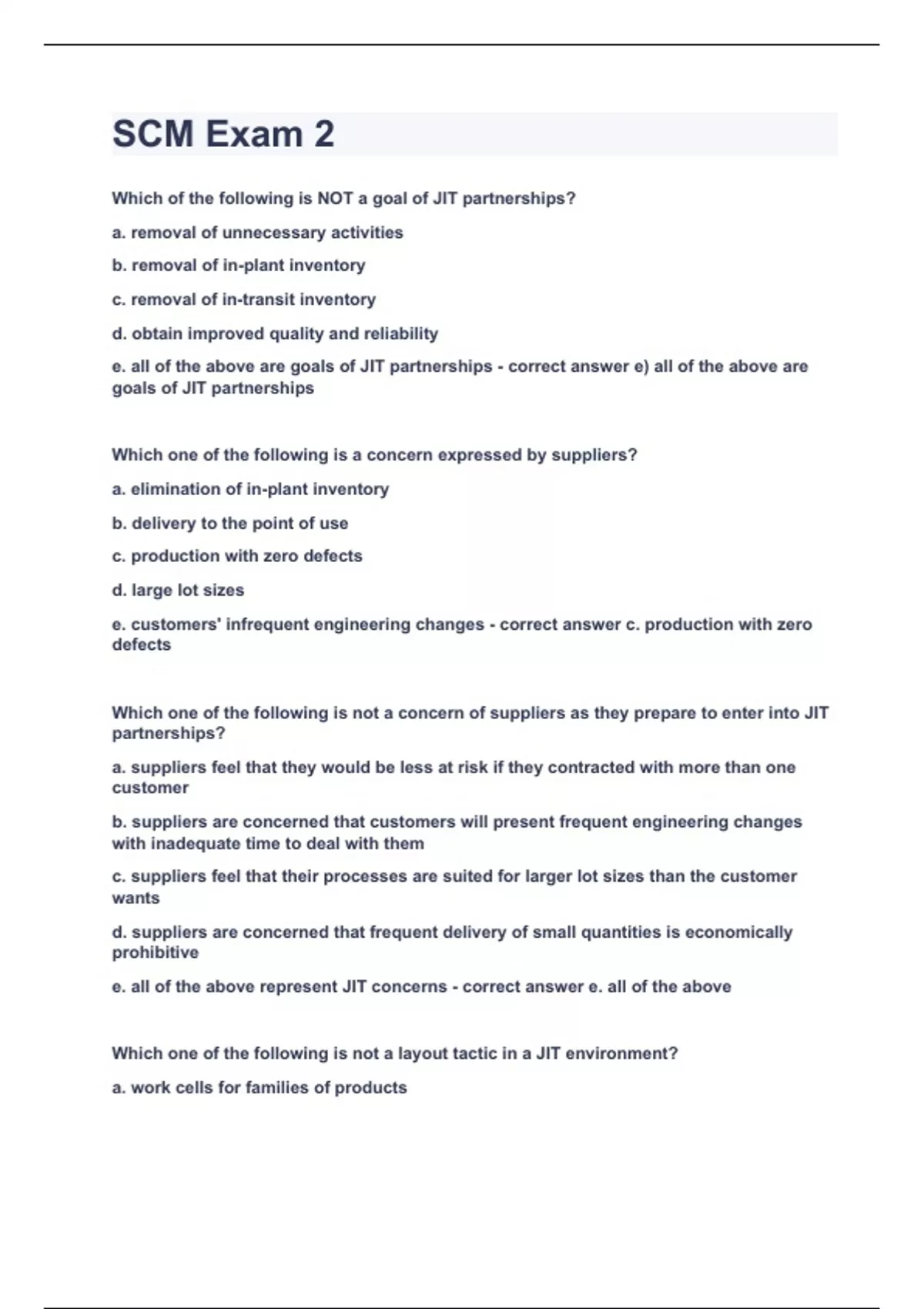 SCM Exam 2

Which of the following is NOT a goal of JIT partnerships?

a. removal of unnecessary activities

b. removal of in-plant inventory

c. removal of in-transit inventory

d. obtain improved quality and reliability

e. all of the above are goals of JIT partnerships - correct answer e) all of the above are goals of JIT partnerships

Which one of the following is a concern expressed by suppliers?

a. elimination of in-plant inventory

b. delivery to the point of use

c. production with zero defects

d. large lot sizes

e. customers' infrequent engineering changes - correct answer c. production with zero defects

Which one of the following is not a concern of suppliers as they prepare to enter into JIT partnerships?

a. suppliers feel that they would be less at risk if they contracted with more than one customer

b. suppliers are concerned that customers will present frequent engineering changes with inadequate time to deal with them

c. suppliers feel that their processes are suited for larger lot sizes than the customer wants

d. suppliers are concerned that frequent delivery of small quantities is economically prohibitive

e. all of the above represent JIT concerns - correct answer e. all of the above

Which one of the following is not a layout tactic in a JIT environment?

a. work cells for families of products